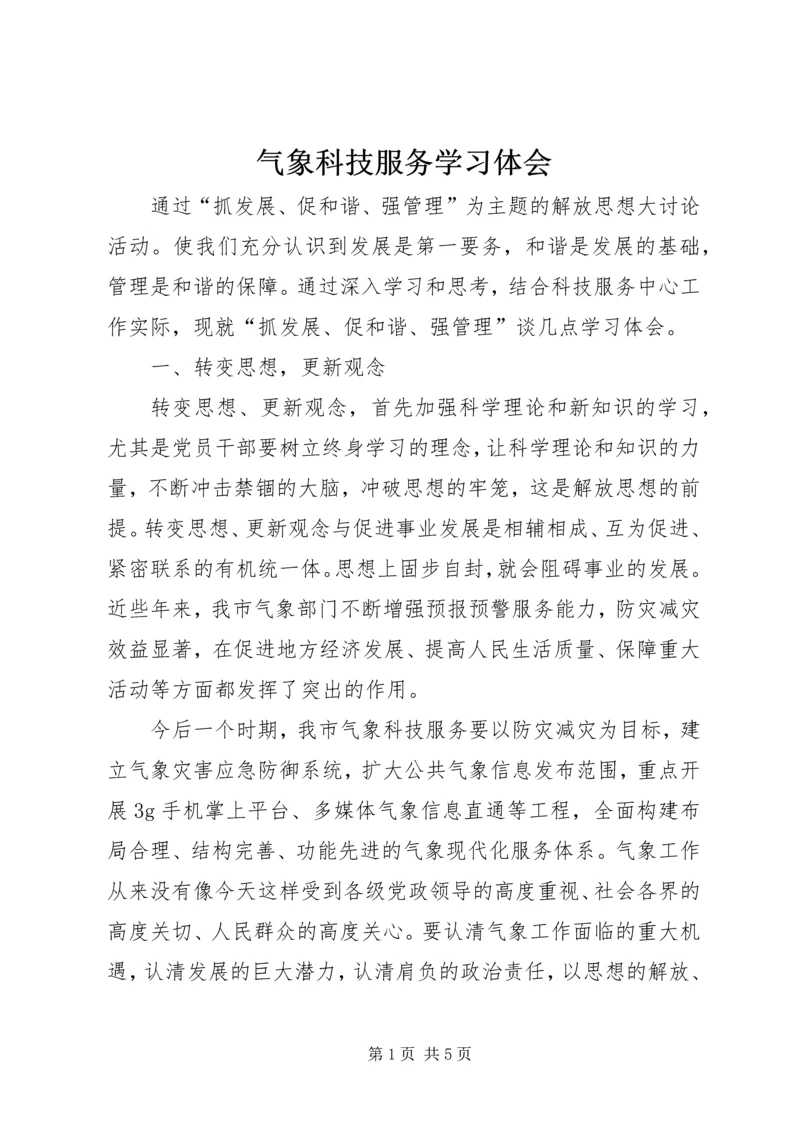 气象科技服务学习体会

通过“抓发展、促和谐、强管理”为主题的解放思想大讨论活动。使我们充分认识到发展是第一要务，和谐是发展的基础，管理是和谐的保障。通过深入学习和思考，结合科技服务中心工作实际，现就“抓发展、促和谐、强管理”谈几点学习体会。

一、转变思想，更新观念

转变思想、更新观念，首先加强科学理论和新知识的学习，尤其是党员干部要树立终身学习的理念，让科学理论和知识的力量，不断冲击禁锢的大脑，冲破思想的牢笼，这是解放思想的前提。转变思想、更新观念与促进事业发展是相辅相成、互为促进、紧密联系的有机统一体。思想上固步自封，就会阻碍事业的发展。近些年来，我市气象部门不断增强预报预警服务能力，防灾减灾效益显著，在促进地方经济发展、提高人民生活质量、保障重大活动等方面都发挥了突出的作用。

今后一个时期，我市气象科技服务要以防灾减灾为目标，建立气象灾害应急防御系统，扩大公共气象信息发布范围，重点开展3g手机掌上平台、多媒体气象信息直通等工程，全面构建布局合理、结构完善、功能先进的气象现代化服务体系。气象工作从来没有像今天这样受到各级党政领导的高度重视、社会各界的高度关切、人民群众的高度关心。要认清气象工作面临的重大机遇，认清发展的巨大潜力，认清肩负的政治责任，以思想的解放、

第1页 共5页